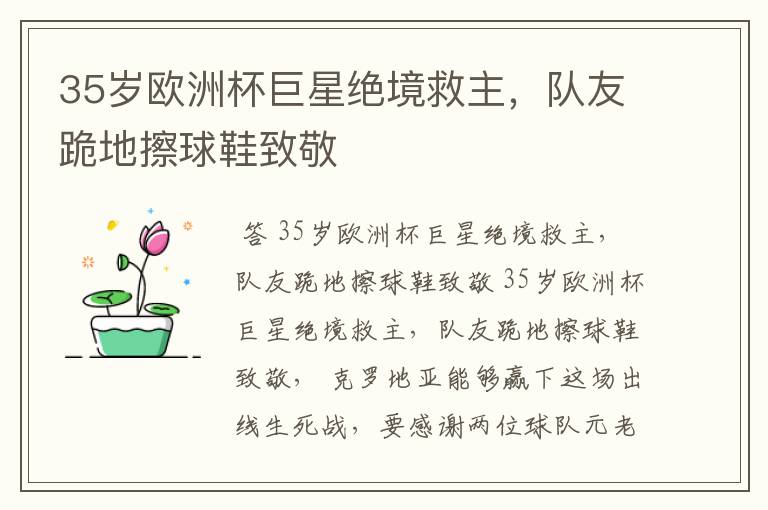 35岁欧洲杯巨星绝境救主，队友跪地擦球鞋致敬

答 35岁欧洲杯巨星绝境救主，队友跪地擦球鞋致敬 35岁欧洲杯巨星绝境救主，队友跪地擦球鞋致敬， 克罗地亚能够赢下这场出线生死战，要感谢两位球队元老